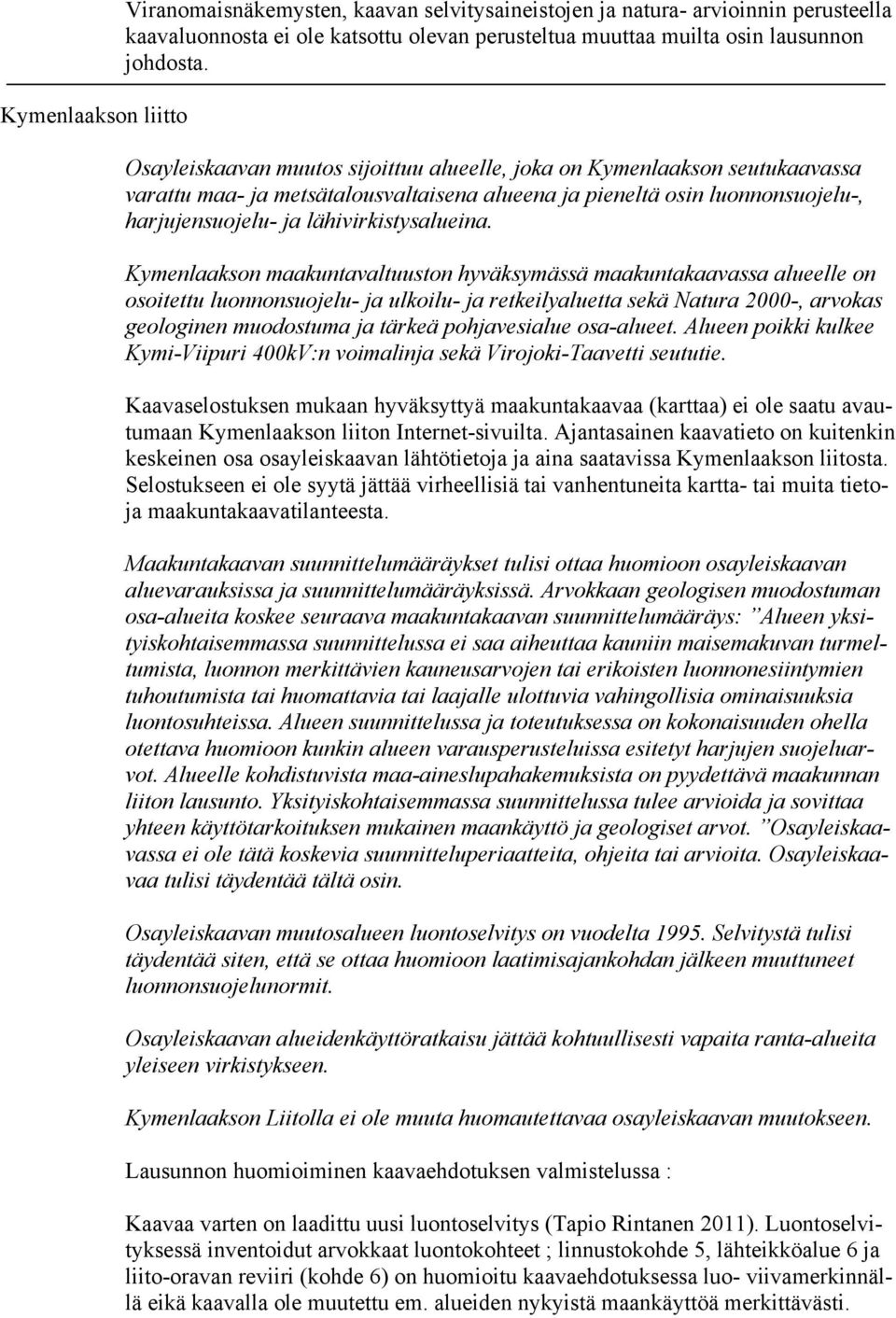 Viranomaisnäkemysten, kaavan selvitysaineistojen ja natura- arvioinnin perusteella kaavaluonnosta ei ole katsottu olevan perusteltua muuttaa muilta osin lausunnon johdosta.

Kymenlaakson liitto

Osayleiskaavan muutos sijoittuu alueelle, joka on Kymenlaakson seutukaavassa varattu maa- ja metsätalousvaltaisena alueena ja pieneltä osin luonnonsuojelu-, harjujensuojelu- ja lähivirkistysalueina.

Kymenlaakson maakuntavaltuuston hyväksymässä maakuntakaavassa alueelle on osoitettu luonnonsuojelu- ja ulkoilu- ja retkeilyaluetta sekä Natura 2000-, arvokas geologinen muodostuma ja tärkeä pohjavesialue osa-alueet. Alueen poikki kulkee Kymi-Viipuri 400kV:n voimalinja sekä Virojoki-Taavetti seututie.

Kaavaselostuksen mukaan hyväksyttyä maakuntakaavaa (karttaa) ei ole saatu avautumaan Kymenlaakson liiton Internet-sivuilta. Ajantasainen kaavatieto on kuitenkin keskeinen osa osayleiskaavan lähtötietoja ja aina saatavissa Kymenlaakson liitosta. Selostukseen ei ole syytä jättää virheellisiä tai vanhentuneita kartta- tai muita tietoja maakuntakaavatilanteesta.

Maakuntakaavan suunnittelumääräykset tulisi ottaa huomioon osayleiskaavan aluevarauksissa ja suunnittelumääräyksissä. Arvokkaan geologisen muodostuman osa-alueita koskee seuraava maakuntakaavan suunnittelumääräys: ”Alueen yksityiskohtaisemmassa suunnittelussa ei saa aiheuttaa kauniin maisemakuvan turmeltumista, luonnon merkittävien kauneusarvojen tai erikoisten luonnonesiintymien tuhoutumista tai huomattavia tai laajalle ulottuvia vahingollisia ominaisuuksia luontosuhteissa. Alueen suunnittelussa ja toteutuksessa on kokonaisuuden ohella otettava huomioon kunkin alueen varausperusteluissa esitetyt harjujen suojeluarvot. Alueelle kohdistuvista maa-aineslupahakemuksista on pyydettävä maakunnan liiton lausunto. Yksityiskohtaisemmassa suunnittelussa tulee arvioida ja sovittaa yhteen käyttötarkoituksen mukainen maankäyttö ja geologiset arvot. ”Osayleiskaavassa ei ole tätä koskevia suunnitteluperiaatteita, ohjeita tai arvioita. Osayleiskaavaa tulisi täydentää tältä osin.

Osayleiskaavan muutosalueen luontoselvitys on vuodelta 1995. Selvitystä tulisi täydentää siten, että se ottaa huomioon laatimisajankohdan jälkeen muuttuneet luonnonsuojelunormit.

Osayleiskaavan alueidenkäyttöratkaisu jättää kohtuullisesti vapaita ranta-alueita yleiseen virkistykseen.

Kymenlaakson Liitolla ei ole muuta huomautettavaa osayleiskaavan muutokseen.

Lausunnon huomioiminen kaavaehdotuksen valmistelussa :

Kaavaa varten on laadittu uusi luontoselvitys (Tapio Rintanen 2011). Luontoselvityksessä inventoidut arvokkaat luontokohteet ; linnustokohde 5, lähteikköalue 6 ja liito-oravan reviiri (kohde 6) on huomioitu kaavaehdotuksessa luo- viivamerkinnällä eikä kaavalla ole muutettu em. alueiden nykyistä maankäyttöä merkittävästi.